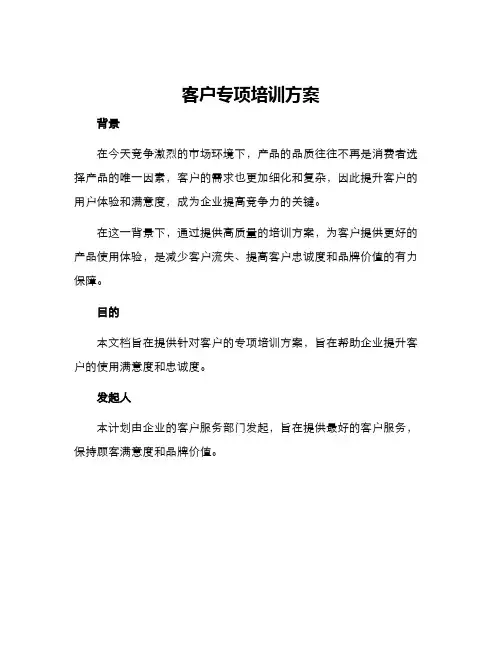 客户专项培训方案

背景

在今天竞争激烈的市场环境下，产品的品质往往不再是消费者选择产品的唯一因素，客户的需求也更加细化和复杂，因此提升客户的用户体验和满意度，成为企业提高竞争力的关键。

在这一背景下，通过提供高质量的培训方案，为客户提供更好的产品使用体验，是减少客户流失、提高客户忠诚度和品牌价值的有力保障。

目的

本文档旨在提供针对客户的专项培训方案，旨在帮助企业提升客户的使用满意度和忠诚度。

发起人

本计划由企业的客户服务部门发起，旨在提供最好的客户服务，保持顾客满意度和品牌价值。